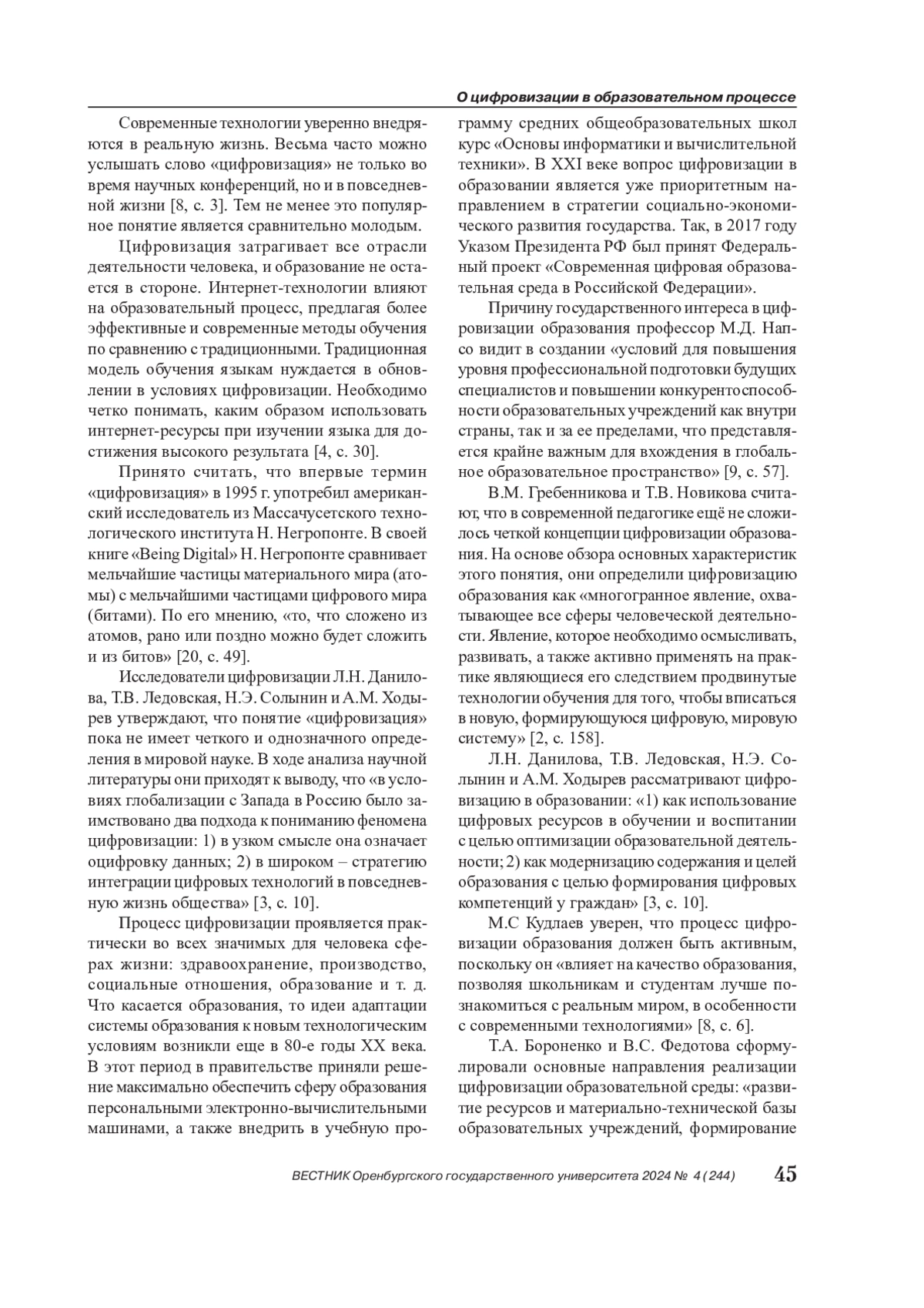 О цифровизации в образовательном процессе

Современные технологии уверенно внедряются в реальную жизнь. Весьма часто можно услышать слово «цифровизация» не только во время научных конференций, но и в повседневной жизни [8, с. 3]. Тем не менее это популярное понятие является сравнительно молодым.

Цифровизация затрагивает все отрасли деятельности человека, и образование не остается в стороне. Интернет-технологии влияют на образовательный процесс, предлагая более эффективные и современные методы обучения по сравнению с традиционными. Традиционная модель обучения языкам нуждается в обновлении в условиях цифровизации. Необходимо четко понимать, каким образом использовать интернет-ресурсы при изучении языка для достижения высокого результата [4, с. 30].

Принято считать, что впервые термин «цифровизация» в 1995 г. употребил американский исследователь из Массачусетского технологического института Н. Негропонте. В своей книге «Being Digital» Н. Негропонте сравнивает мельчайшие частицы материального мира (атомы) с мельчайшими частицами цифрового мира (битами). По его мнению, «то, что сложено из атомов, рано или поздно можно будет сложить и из битов» [20, с. 49].

Исследователи цифровизации Л.Н. Данилова, Т.В. Ледовская, Н.Э. Солынин и А.М. Ходырев утверждают, что понятие «цифровизация» пока не имеет четкого и однозначного определения в мировой науке. В ходе анализа научной литературы они приходят к выводу, что «в условиях глобализации с Запада в Россию было заимствовано два подхода к пониманию феномена цифровизации: 1) в узком смысле она означает оцифровку данных; 2) в широком – стратегию интеграции цифровых технологий в повседневную жизнь общества» [3, с. 10].

Процесс цифровизации проявляется практически во всех значимых для человека сферах жизни: здравоохранение, производство, социальные отношения, образование и т. д. Что касается образования, то идеи адаптации системы образования к новым технологическим условиям возникли еще в 80-е годы XX века. В этот период в правительстве приняли решение максимально обеспечить сферу образования персональными электронно-вычислительными машинами, а также внедрить в учебную программу средних общеобразовательных школ курс «Основы информатики и вычислительной техники». В XXI веке вопрос цифровизации в образовании является уже приоритетным направлением в стратегии социально-экономического развития государства. Так, в 2017 году Указом Президента РФ был принят Федеральный проект «Современная цифровая образовательная среда в Российской Федерации».

Причину государственного интереса в цифровизации образования профессор М.Д. Напсо видит в создании «условий для повышения уровня профессиональной подготовки будущих специалистов и повышении конкурентоспособности образовательных учреждений как внутри страны, так и за ее пределами, что представляется крайне важным для вхождения в глобальное образовательное пространство» [9, с. 57].

В.М. Гребенникова и Т.В. Новикова считают, что в современной педагогике ещё не сложилось четкой концепции цифровизации образования. На основе обзора основных характеристик этого понятия, они определили цифровизацию образования как «многогранное явление, охватывающее все сферы человеческой деятельности. Явление, которое необходимо осмысливать, развивать, а также активно применять на практике являющиеся его следствием продвинутые технологии обучения для того, чтобы вписаться в новую, формирующуюся цифровую, мировую систему» [2, с. 158].

Л.Н. Данилова, Т.В. Ледовская, Н.Э. Солынин и А.М. Ходырев рассматривают цифровизацию в образовании: «1) как использование цифровых ресурсов в обучении и воспитании с целью оптимизации образовательной деятельности; 2) как модернизацию содержания и целей образования с целью формирования цифровых компетенций у граждан» [3, с. 10].

М.С Кудлаев уверен, что процесс цифровизации образования должен быть активным, поскольку он «влияет на качество образования, позволяя школьникам и студентам лучше познакомиться с реальным миром, в особенности с современными технологиями» [8, с. 6].

Т.А. Бороненко и В.С. Федотова сформулировали основные направления реализации цифровизации образовательной среды: «развитие ресурсов и материально-технической базы образовательных учреждений, формирование

ВЕСТНИК Оренбургского государственного университета 2024 № 4 (244) 45